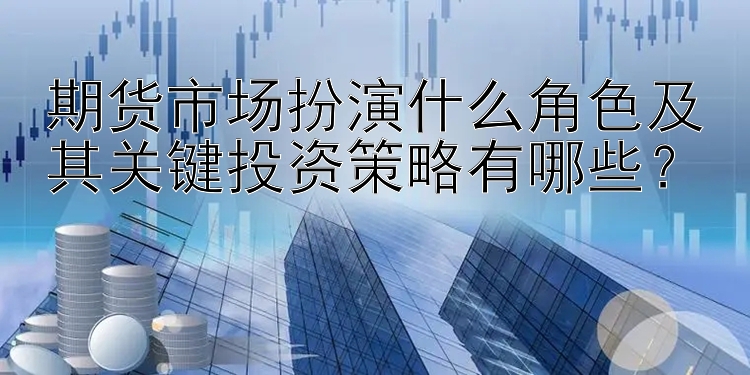 期货市场扮演什么角色及其关键投资策略有哪些？